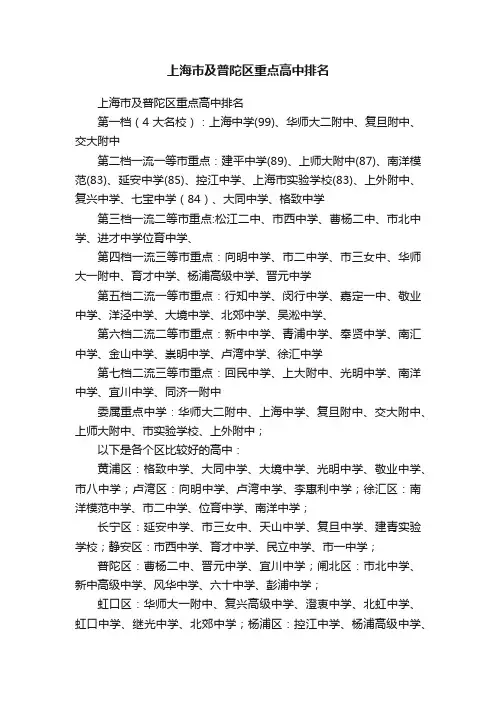 上海市及普陀区重点高中排名

上海市及普陀区重点高中排名

第一档（4大名校）：上海中学(99)、华师大二附中、复旦附中、交大附中

第二档一流一等市重点：建平中学(89)、上师大附中(87)、南洋模范(83)、延安中学(85)、控江中学、上海市实验学校(83)、上外附中、复兴中学、七宝中学（84）、大同中学、格致中学

第三档一流二等市重点:松江二中、市西中学、曹杨二中、市北中学、进才中学位育中学、

第四档一流三等市重点：向明中学、市二中学、市三女中、华师大一附中、育才中学、杨浦高级中学、晋元中学

第五档二流一等市重点：行知中学、闵行中学、嘉定一中、敬业中学、洋泾中学、大境中学、北郊中学、吴淞中学、

第六档二流二等市重点：新中中学、青浦中学、奉贤中学、南汇中学、金山中学、崇明中学、卢湾中学、徐汇中学

第七档二流三等市重点：回民中学、上大附中、光明中学、南洋中学、宜川中学、同济一附中

委属重点中学：华师大二附中、上海中学、复旦附中、交大附中、上师大附中、市实验学校、上外附中；

以下是各个区比较好的高中：

黄浦区：格致中学、大同中学、大境中学、光明中学、敬业中学、市八中学；卢湾区：向明中学、卢湾中学、李惠利中学；徐汇区：南洋模范中学、市二中学、位育中学、南洋中学；

长宁区：延安中学、市三女中、天山中学、复旦中学、建青实验学校；静安区：市西中学、育才中学、民立中学、市一中学；

普陀区：曹杨二中、晋元中学、宜川中学；闸北区：市北中学、新中高级中学、风华中学、六十中学、彭浦中学；

虹口区：华师大一附中、复兴高级中学、澄衷中学、北虹中学、虹口中学、继光中学、北郊中学；杨浦区：控江中学、杨浦高级中学、